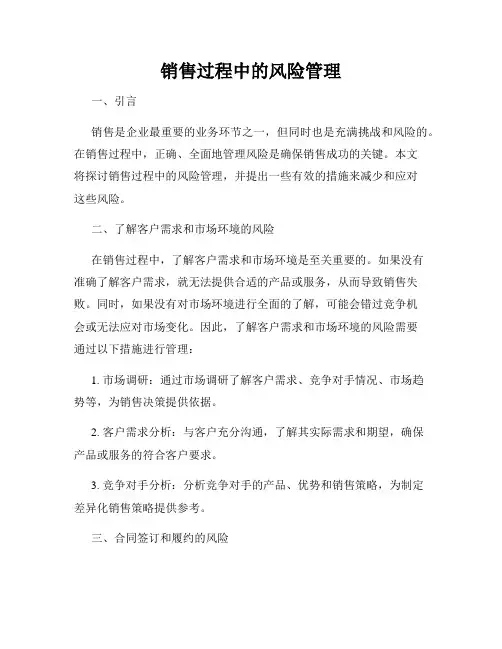 销售过程中的风险管理

一、引言

销售是企业最重要的业务环节之一，但同时也是充满挑战和风险的。在销售过程中，正确、全面地管理风险是确保销售成功的关键。本文将探讨销售过程中的风险管理，并提出一些有效的措施来减少和应对这些风险。

二、了解客户需求和市场环境的风险

在销售过程中，了解客户需求和市场环境是至关重要的。如果没有准确了解客户需求，就无法提供合适的产品或服务，从而导致销售失败。同时，如果没有对市场环境进行全面的了解，可能会错过竞争机会或无法应对市场变化。因此，了解客户需求和市场环境的风险需要通过以下措施进行管理：

1. 市场调研：通过市场调研了解客户需求、竞争对手情况、市场趋势等，为销售决策提供依据。

2. 客户需求分析：与客户充分沟通，了解其实际需求和期望，确保产品或服务的符合客户要求。

3. 竞争对手分析：分析竞争对手的产品、优势和销售策略，为制定差异化销售策略提供参考。

三、合同签订和履约的风险